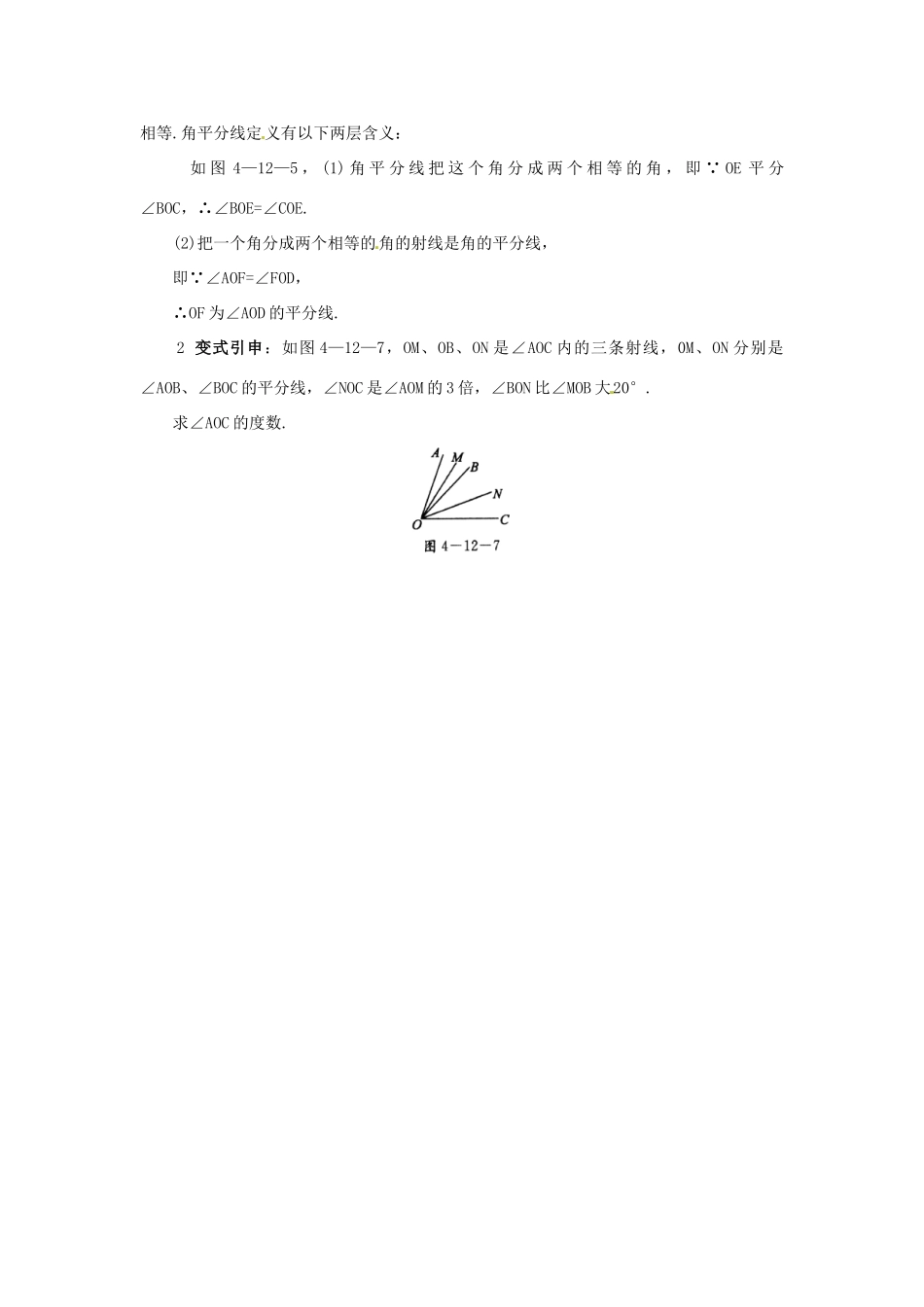 相等.角平分线定义有以下两层含义：

如图 4—12—5，(1)角平分线把这个角分成两个相等的角，即∵OE 平分∠BOC，∴∠BOE=∠COE.

(2)把一个角分成两个相等的角的射线是角的平分线，

即∵∠AOF=∠FOD，

∴OF 为∠AOD 的平分线.

2 变式引申：如图 4—12—7，OM、OB、ON 是∠AOC 内的三条射线，OM、ON 分别是∠AOB、∠BOC 的平分线，∠NOC 是∠AOM 的 3 倍，∠BON 比∠MOB 大 20°.

求∠AOC 的度数.

A
M
B
N
O
C
图 4—12—7